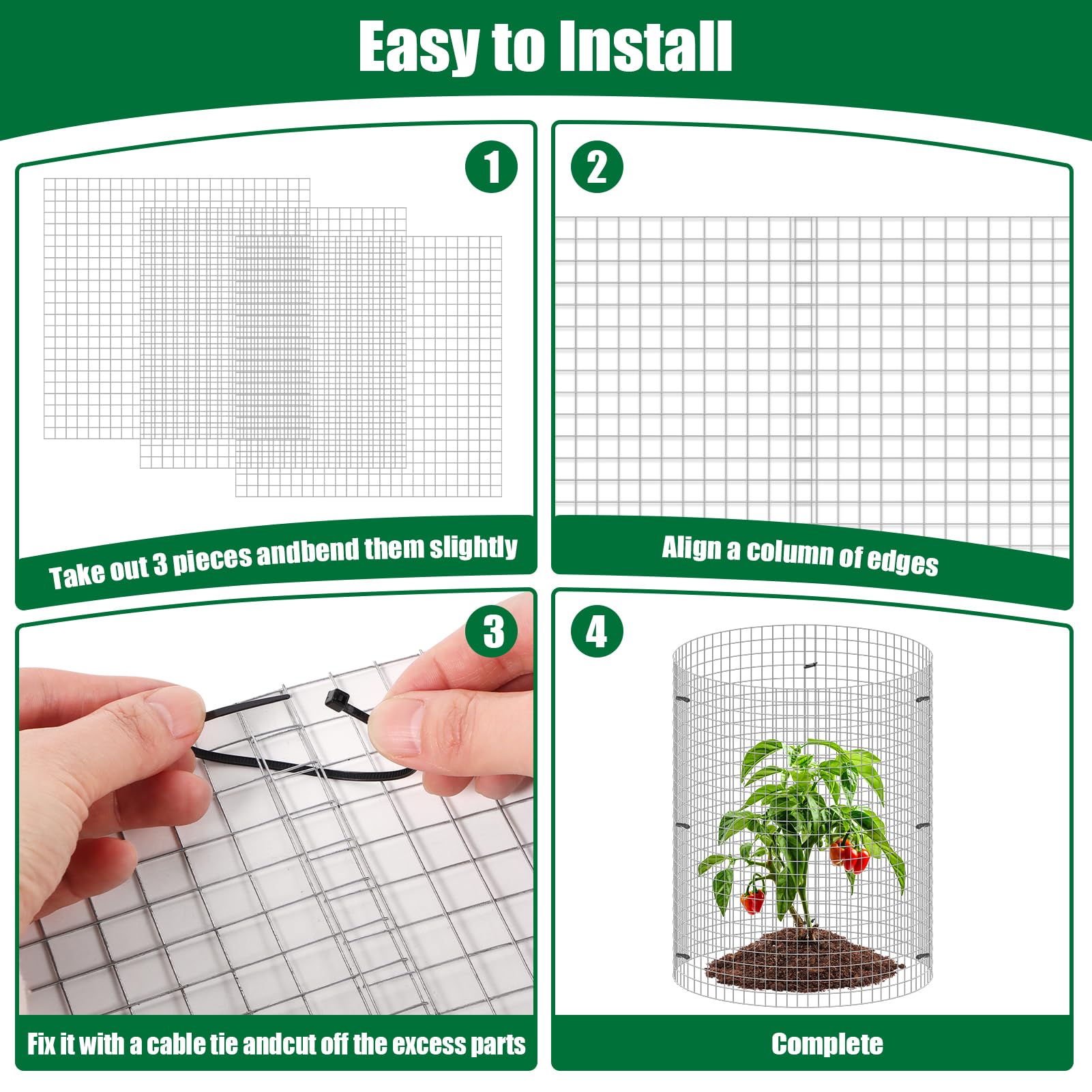 Easy to Install

1

Take out 3 pieces andbend them slightly

2

Align a column of edges

3

Fix it with a cable tie andcut off the excess parts

4

Complete